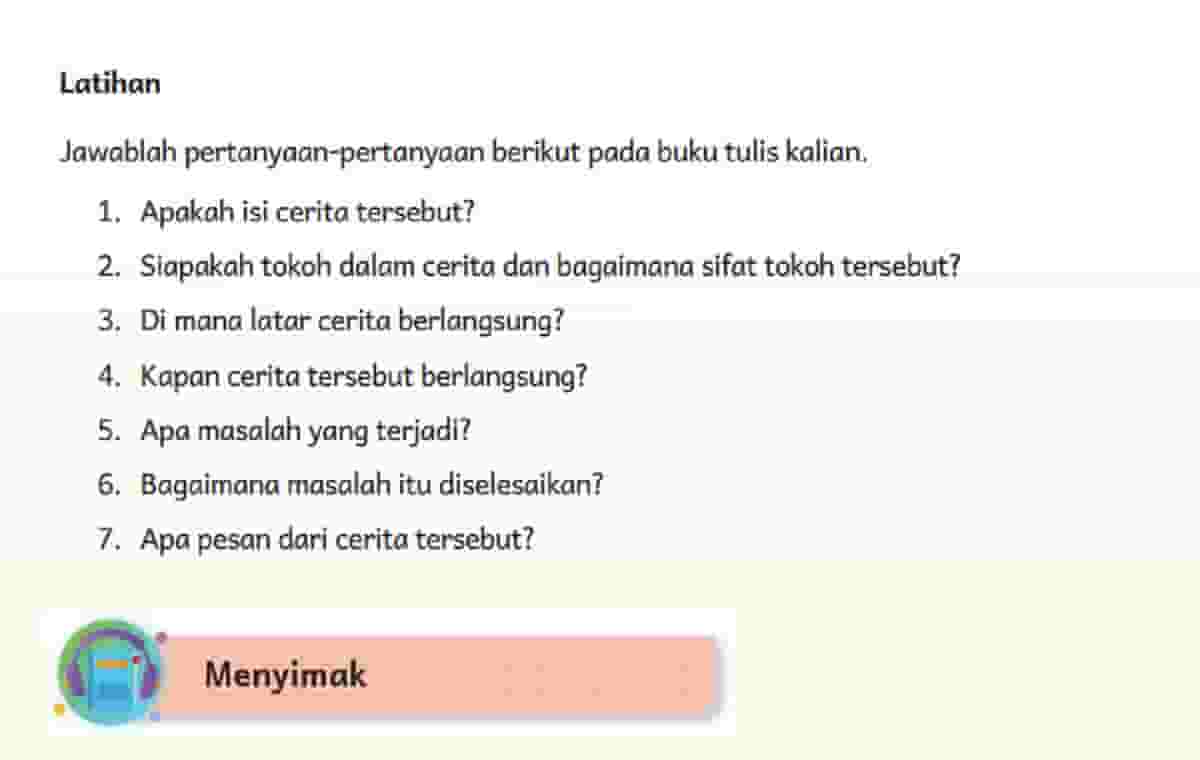 Latihan

Jawablah pertanyaan-pertanyaan berikut pada buku tulis kalian.

1. Apakah isi cerita tersebut?
2. Siapakah tokoh dalam cerita dan bagaimana sifat tokoh tersebut?
3. Di mana latar cerita berlangsung?
4. Kapan cerita tersebut berlangsung?
5. Apa masalah yang terjadi?
6. Bagaimana masalah itu diselesaikan?
7. Apa pesan dari cerita tersebut?

Menyimak